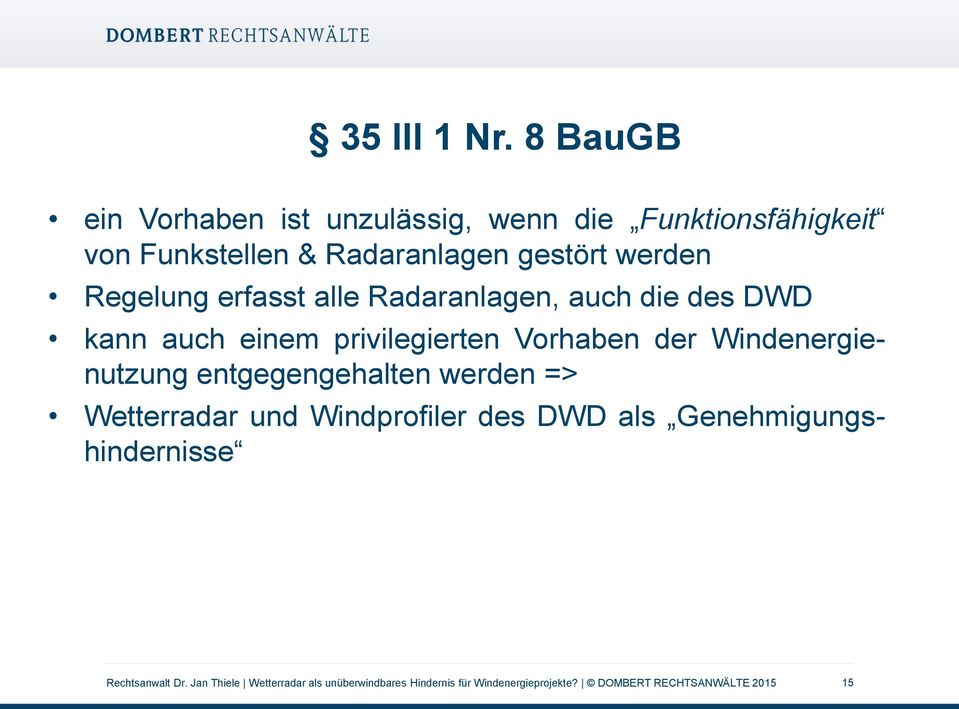 DOMBERT RECHTSANWÄLTE

§ 35 III 1 Nr. 8 BauGB

• ein Vorhaben ist unzulässig, wenn die „Funktionsfähigkeit“ von Funkstellen & Radaranlagen gestört werden

• Regelung erfasst alle Radaranlagen, auch die des DWD

• kann auch einem privilegierten Vorhaben der Windenergienutzung entgegengehalten werden =>

• Wetterradar und Windprofiler des DWD als „Genehmigungshindernisse“

Rechtsanwalt Dr. Jan Thiele | Wetterradar als unüberwindbares Hindernis für Windenergieprojekte? | © DOMBERT RECHTSANWÄLTE 2015 15